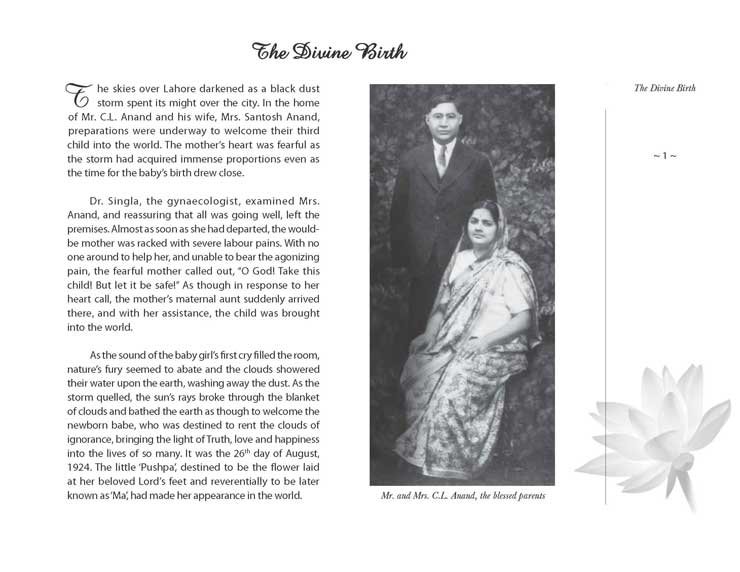 The Divine Birth

The skies over Lahore darkened as a black dust storm spent its might over the city. In the home of Mr. C.L. Anand and his wife, Mrs. Santosh Anand, preparations were underway to welcome their third child into the world. The mother's heart was fearful as the storm had acquired immense proportions even as the time for the baby's birth drew close.

Dr. Singla, the gynaecologist, examined Mrs. Anand, and reassuring that all was going well, left the premises. Almost as soon as she had departed, the would-be mother was racked with severe labour pains. With no one around to help her, and unable to bear the agonizing pain, the fearful mother called out, "O God! Take this child! But let it be safe!" As though in response to her heart call, the mother's maternal aunt suddenly arrived there, and with her assistance, the child was brought into the world.

As the sound of the baby girl's first cry filled the room, nature's fury seemed to abate and the clouds showered their water upon the earth, washing away the dust. As the storm quelled, the sun's rays broke through the blanket of clouds and bathed the earth as though to welcome the newborn babe, who was destined to rent the clouds of ignorance, bringing the light of Truth, love and happiness into the lives of so many. It was the 26$^{th}$ day of August, 1924. The little 'Pushpa', destined to be the flower laid at her beloved Lord's feet and reverentially to be later known as 'Ma', had made her appearance in the world.

Mr. and Mrs. C.L. Anand, the blessed parents

The Divine Birth

~ 1 ~